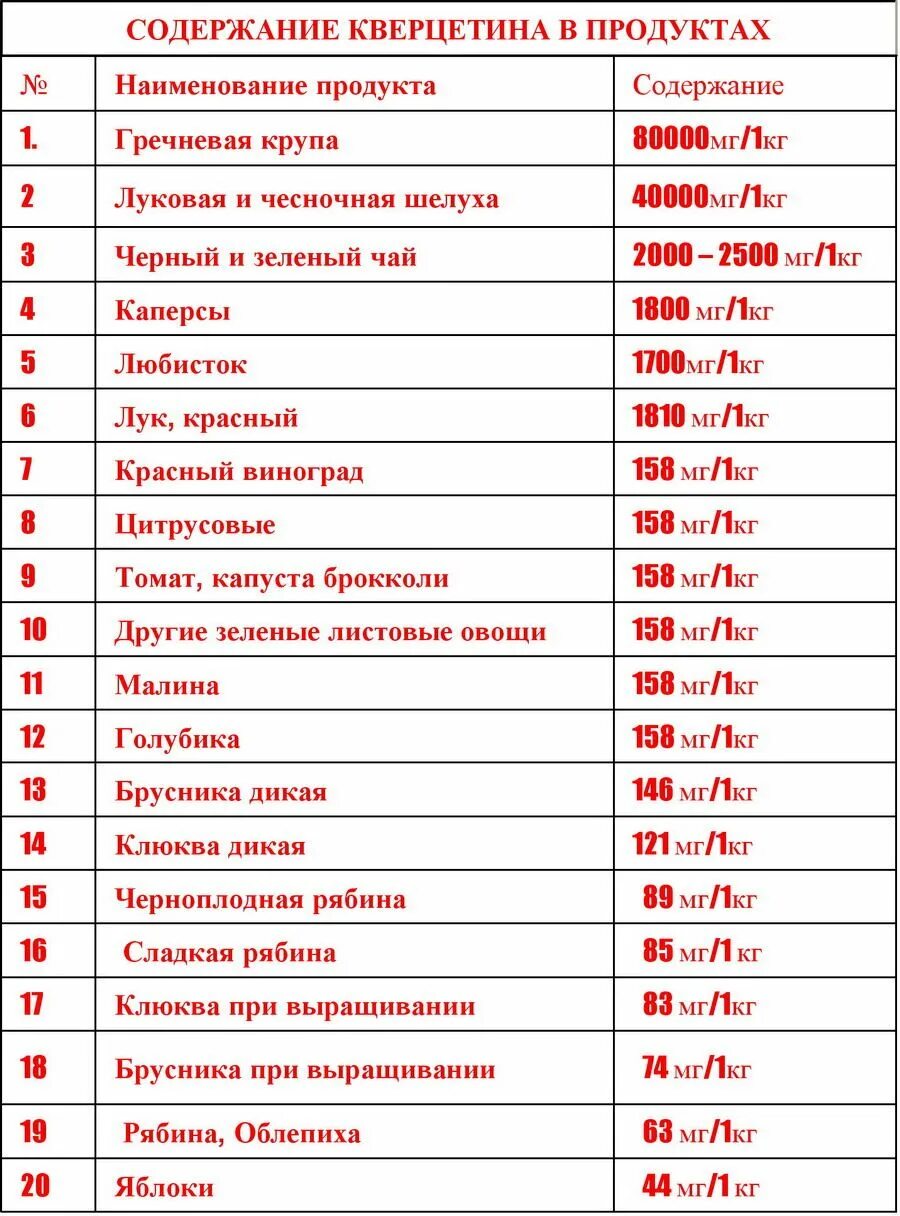 СОДЕРЖАНИЕ КВЕРЦЕТИНА В ПРОДУКТАХ

| № | Наименование продукта | Содержание |
|---|---|---|
| 1. | Гречневая крупа | 80000мг/1кг |
| 2 | Луковая и чесночная шелуха | 40000мг/1кг |
| 3 | Черный и зеленый чай | 2000 – 2500 мг/1кг |
| 4 | Каперсы | 1800 мг/1кг |
| 5 | Любисток | 1700мг/1кг |
| 6 | Лук, красный | 1810 мг/1кг |
| 7 | Красный виноград | 158 мг/1кг |
| 8 | Цитрусовые | 158 мг/1кг |
| 9 | Томат, капуста брокколи | 158 мг/1кг |
| 10 | Другие зеленые листовые овощи | 158 мг/1кг |
| 11 | Малина | 158 мг/1кг |
| 12 | Голубика | 158 мг/1кг |
| 13 | Брусника дикая | 146 мг/1кг |
| 14 | Клюква дикая | 121 мг/1кг |
| 15 | Черноплодная рябина | 89 мг/1кг |
| 16 | Сладкая рябина | 85 мг/1 кг |
| 17 | Клюква при выращивании | 83 мг/1кг |
| 18 | Брусника при выращивании | 74 мг/1кг |
| 19 | Рябина, Облепиха | 63 мг/1кг |
| 20 | Яблоки | 44 мг/1 кг |